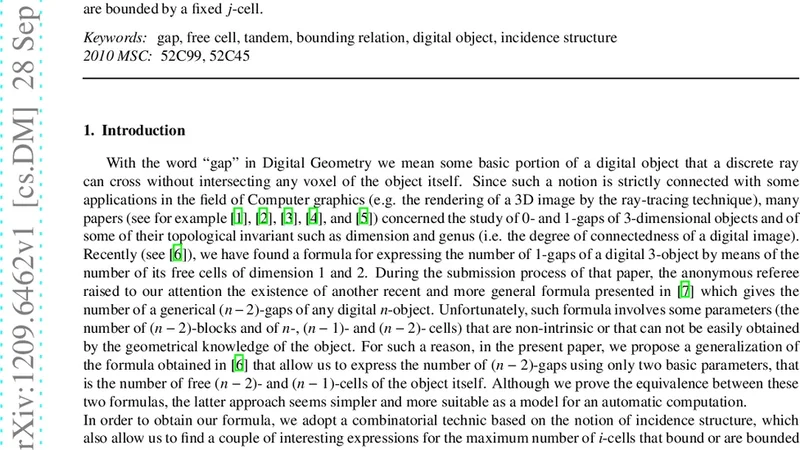 rXiv:1209.6462v1 [cs.DM] 28 Sep

are bounded by a fixed $j$-cell.

Keywords: gap, free cell, tandem, bounding relation, digital object, incidence structure
2010 MSC: 52C99, 52C45

1. Introduction

With the word “gap” in Digital Geometry we mean some basic portion of a digital object that a discrete ray can cross without intersecting any voxel of the object itself. Since such a notion is strictly connected with some applications in the field of Computer graphics (e.g. the rendering of a 3D image by the ray-tracing technique), many papers (see for example [1], [2], [3], [4], and [5]) concerned the study of 0- and 1-gaps of 3-dimensional objects and of some of their topological invariant such as dimension and genus (i.e. the degree of connectedness of a digital image). Recently (see [6]), we have found a formula for expressing the number of 1-gaps of a digital 3-object by means of the number of its free cells of dimension 1 and 2. During the submission process of that paper, the anonymous referee raised to our attention the existence of another recent and more general formula presented in [7] which gives the number of a generical $(n-2)$-gaps of any digital $n$-object. Unfortunately, such formula involves some parameters (the number of $(n-2)$-blocks and of $n$-, $(n-1)$- and $(n-2)$- cells) that are non-intrinsic or that can not be easily obtained by the geometrical knowledge of the object. For such a reason, in the present paper, we propose a generalization of the formula obtained in [6] that allow us to express the number of $(n-2)$-gaps using only two basic parameters, that is the number of free $(n-2)$- and $(n-1)$-cells of the object itself. Although we prove the equivalence between these two formulas, the latter approach seems simpler and more suitable as a model for an automatic computation.
In order to obtain our formula, we adopt a combinatorial technic based on the notion of incidence structure, which also allow us to find a couple of interesting expressions for the maximum number of $i$-cells that bound or are bounded